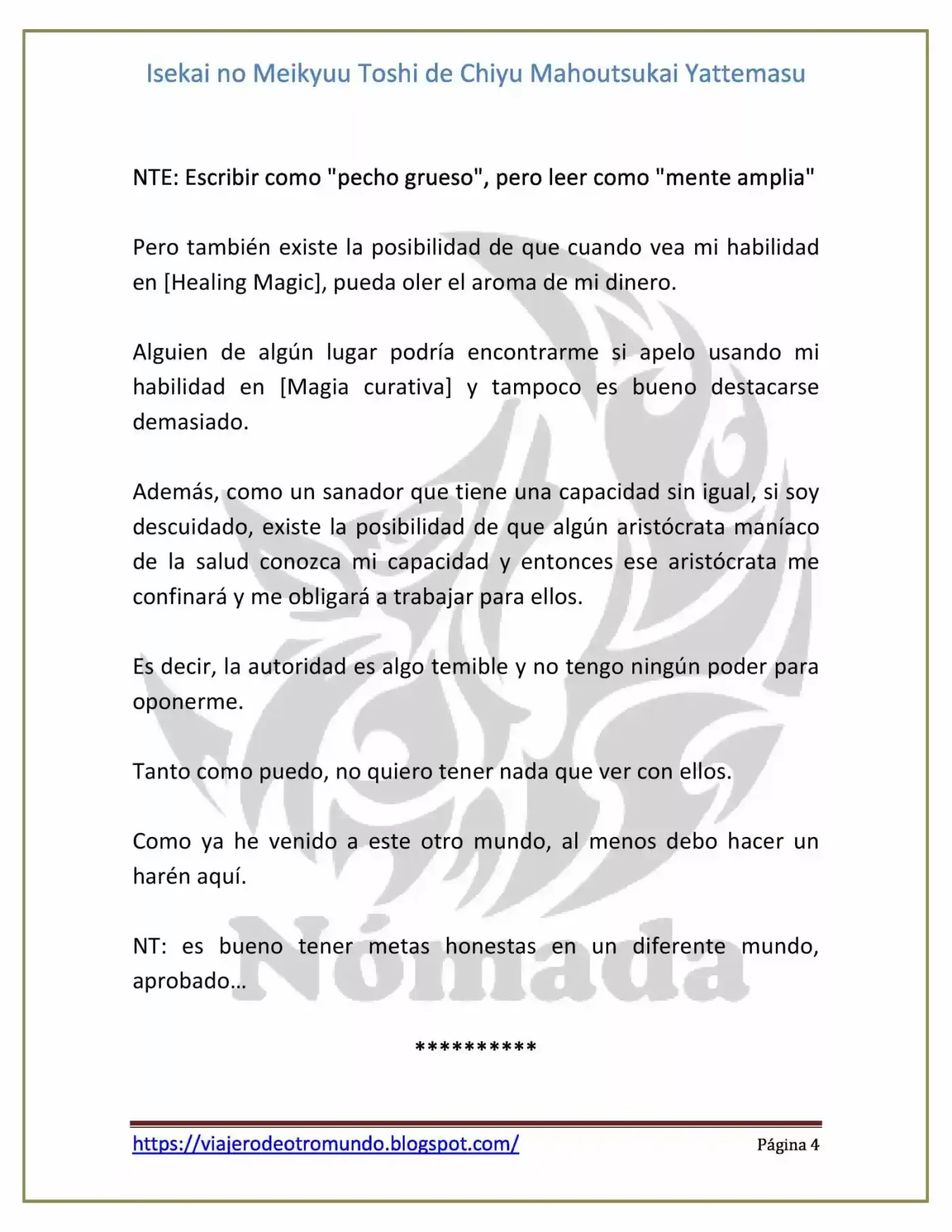 Isekai no Meikyuu Toshi de Chiyu Mahoutsukai Yattemasu

NTE: Escribir como "pecho grueso", pero leer como "mente amplia"

Pero también existe la posibilidad de que cuando vea mi habilidad en [Healing Magic], pueda oler el aroma de mi dinero.

Alguien de algún lugar podría encontrarme si apelo usando mi habilidad en [Magia curativa] y tampoco es bueno destacarse demasiado.

Además, como un sanador que tiene una capacidad sin igual, si soy descuidado, existe la posibilidad de que algún aristócrata maníaco de la salud conozca mi capacidad y entonces ese aristócrata me confinará y me obligará a trabajar para ellos.

Es decir, la autoridad es algo temible y no tengo ningún poder para oponerme.

Tanto como puedo, no quiero tener nada que ver con ellos.

Como ya he venido a este otro mundo, al menos debo hacer un harén aquí.

NT: es bueno tener metas honestas en un diferente mundo, aprobado…

**********

https://viajerodeotromundo.blogspot.com/
Página 4

Nómada